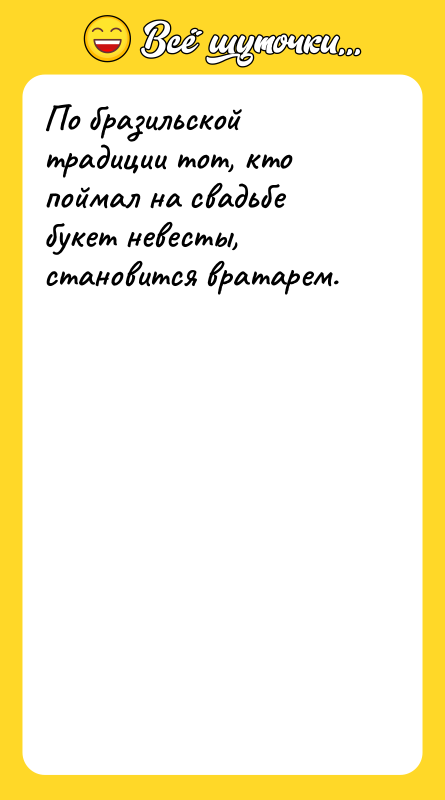 Всё шуточки...

По бразильской традиции тот, кто поймал на свадьбе букет невесты, становится вратарем.